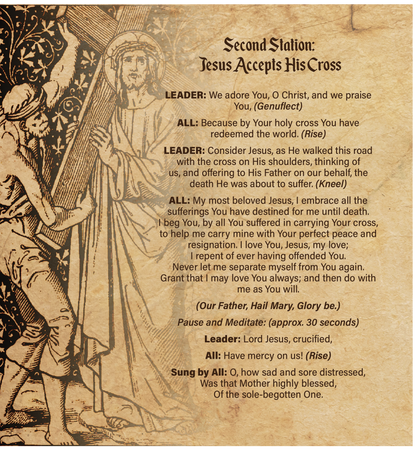 Second Station:
Jesus Accepts His Cross

LEADER: We adore You, O Christ, and we praise You, (Genuflect)

ALL: Because by Your holy cross You have redeemed the world. (Rise)

LEADER: Consider Jesus, as He walked this road with the cross on His shoulders, thinking of us, and offering to His Father on our behalf, the death He was about to suffer. (Kneel)

ALL: My most beloved Jesus, I embrace all the sufferings You have destined for me until death. I beg You, by all You suffered in carrying Your cross, to help me carry mine with Your perfect peace and resignation. I love You, Jesus, my love; I repent of ever having offended You. Never let me separate myself from You again. Grant that I may love You always; and then do with me as You will.

(Our Father, Hail Mary, Glory be.)

Pause and Meditate: (approx. 30 seconds)

Leader: Lord Jesus, crucified,

All: Have mercy on us! (Rise)

Sung by All: O, how sad and sore distressed, Was that Mother highly blessed, Of the sole-begotten One.